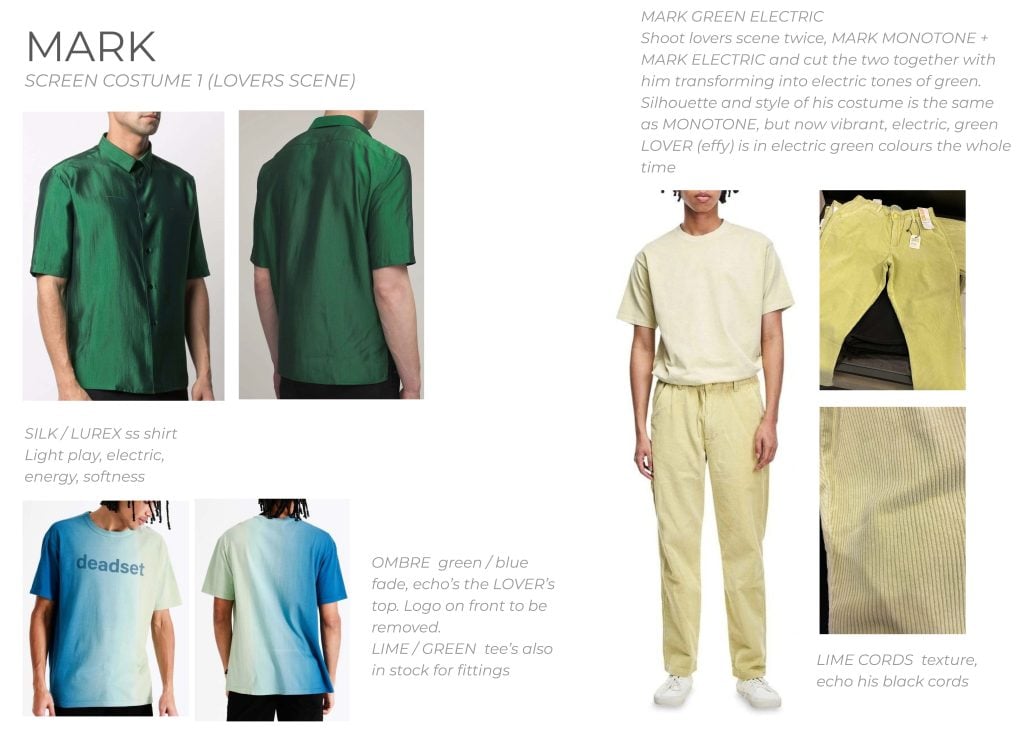 MARK
SCREEN COSTUME 1 (LOVERS SCENE)

SILK / LUREX ss shirt
Light play, electric, energy, softness

deadset

OMBRE green / blue fade, echo's the LOVER's top. Logo on front to be removed.
LIME / GREEN tee's also in stock for fittings

MARK GREEN ELECTRIC
Shoot lovers scene twice, MARK MONOTONE + MARK ELECTRIC and cut the two together with him transforming into electric tones of green. Silhouette and style of his costume is the same as MONOTONE, but now vibrant, electric, green LOVER (effy) is in electric green colours the whole time

LIME CORDS texture, echo his black cords